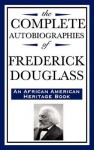 the
COMPLETE
AUTOBIOGRAPHIES
of
FREDERICK
DOUGLASS

AN AFRICAN AMERICAN
HERITAGE BOOK